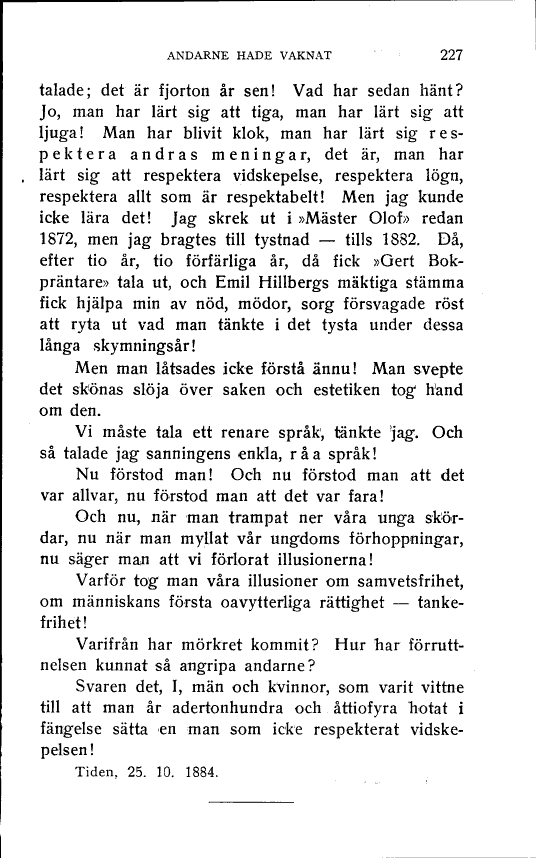 ANDARNE HADE VAKNAT 227

talade; det är fjorton år sen! Vad har sedan hänt? Jo, man har lärt sig att tiga, man har lärt sig att ljuga! Man har blivit klok, man har lärt sig respektera andras meningar, det är, man har lärt sig att respektera vidskepelse, respektera lögn, respektera allt som är respektabelt! Men jag kunde icke lära det! Jag skrek ut i »Mäster Olof» redan 1872, men jag bragtes till tystnad — tills 1882. Då, efter tio år, tio förfärliga år, då fick »Gert Bokpräntare» tala ut, och Emil Hillbergs mäktiga stämma fick hjälpa min av nöd, mödor, sorg försvagade röst att ryta ut vad man tänkte i det tysta under dessa långa skymningsår!

Men man låtsades icke förstå ännu! Man svepte det skönas slöja över saken och estetiken tog hand om den.

Vi måste tala ett renare språk, tänkte jag. Och så talade jag sanningens enkla, råa språk!

Nu förstod man! Och nu förstod man att det var allvar, nu förstod man att det var fara!

Och nu, när man trampat ner våra unga skördar, nu när man myllat vår ungdoms förhoppningar, nu säger man att vi förlorat illusionerna!

Varför tog man våra illusioner om samvetsfrihet, om människans första oavytterliga rättighet — tankefrihet!

Varifrån har mörkret kommit? Hur har förruttnelsen kunnat så angripa andarne?

Svaren det, I, män och kvinnor, som varit vittne till att man år adertonhundra och åttiofyra hotat i fängelse sätta en man som icke respekterat vidskepelsen!

Tiden, 25. 10. 1884.